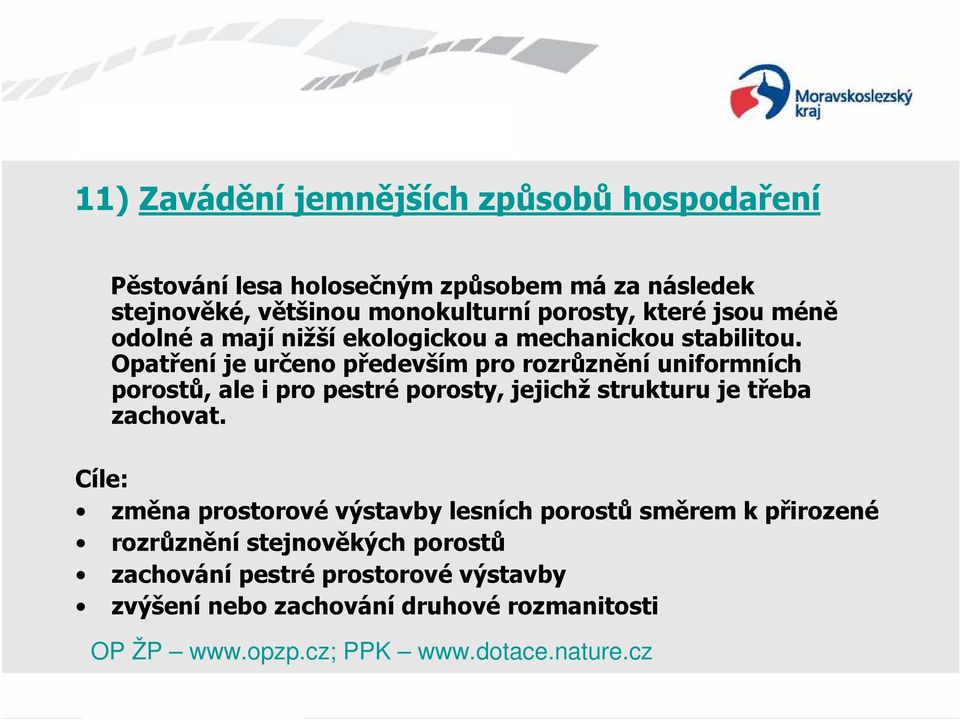 Moravskoslezský kraj

11) Zavádění jemnějších způsobů hospodaření

Pěstování lesa holosečným způsobem má za následek stejnověké, většinou monokulturní porosty, které jsou méně odolné a mají nižší ekologickou a mechanickou stabilitou. Opatření je určeno především pro rozrůznění uniformních porostů, ale i pro pestré porosty, jejichž strukturu je třeba zachovat.

Cíle:
• změna prostorové výstavby lesních porostů směrem k přirozené
• rozrůznění stejnověkých porostů
• zachování pestré prostorové výstavby
• zvýšení nebo zachování druhové rozmanitosti

OP ŽP – www.opzp.cz; PPK – www.dotace.nature.cz